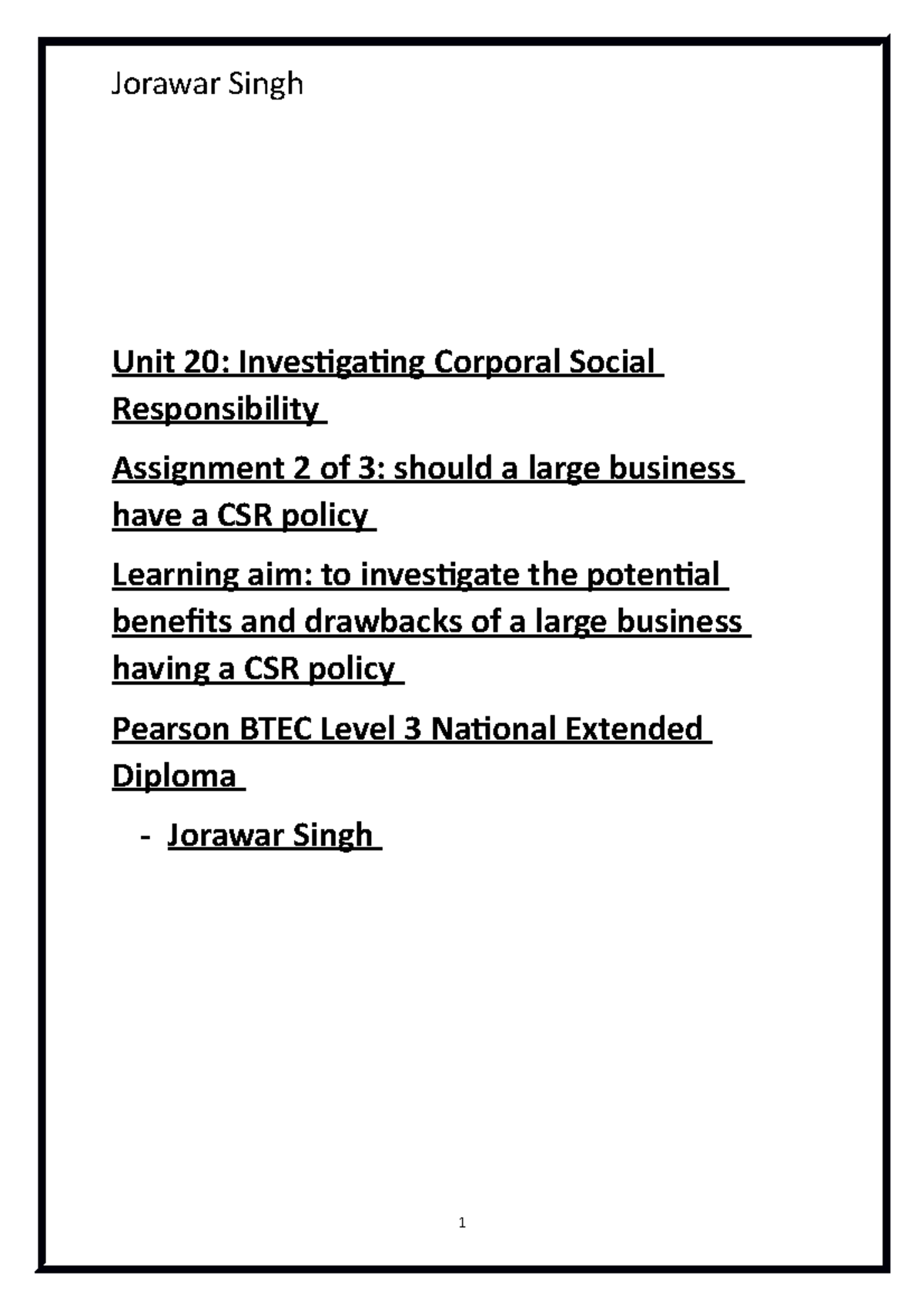 Jorawar Singh

Unit 20: Investigating Corporal Social Responsibility

Assignment 2 of 3: should a large business have a CSR policy

Learning aim: to investigate the potential benefits and drawbacks of a large business having a CSR policy

Pearson BTEC Level 3 National Extended Diploma

- Jorawar Singh

1